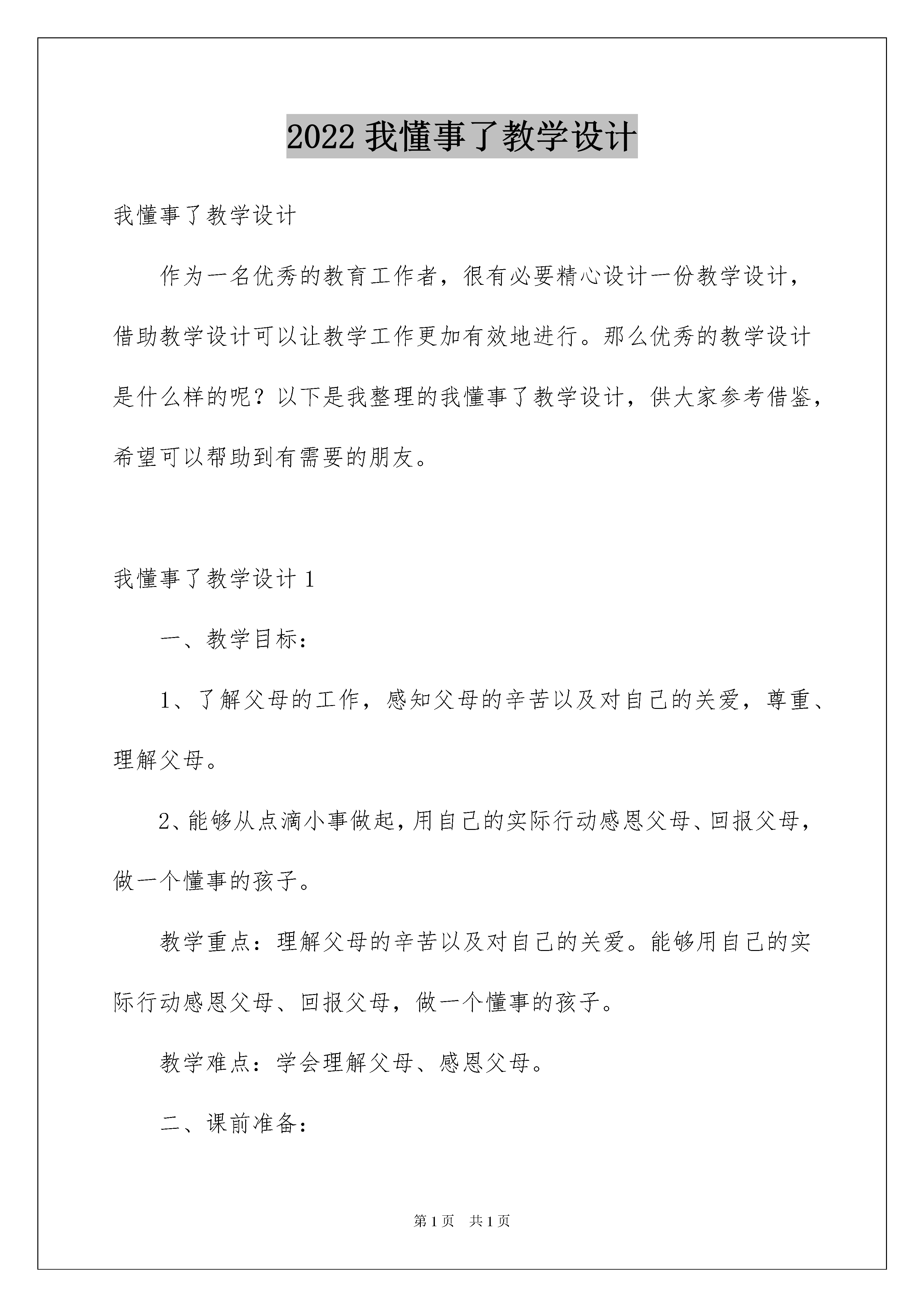 2022 我懂事了教学设计

我懂事了教学设计

作为一名优秀的教育工作者，很有必要精心设计一份教学设计，借助教学设计可以让教学工作更加有效地进行。那么优秀的教学设计是什么样的呢？以下是我整理的我懂事了教学设计，供大家参考借鉴，希望可以帮助到有需要的朋友。

我懂事了教学设计 1

一、教学目标：

1、了解父母的工作，感知父母的辛苦以及对自己的关爱，尊重、理解父母。

2、能够从点滴小事做起，用自己的实际行动感恩父母、回报父母，做一个懂事的孩子。

教学重点：理解父母的辛苦以及对自己的关爱。能够用自己的实际行动感恩父母、回报父母，做一个懂事的孩子。

教学难点：学会理解父母、感恩父母。

二、课前准备：

第 1 页　共 1 页